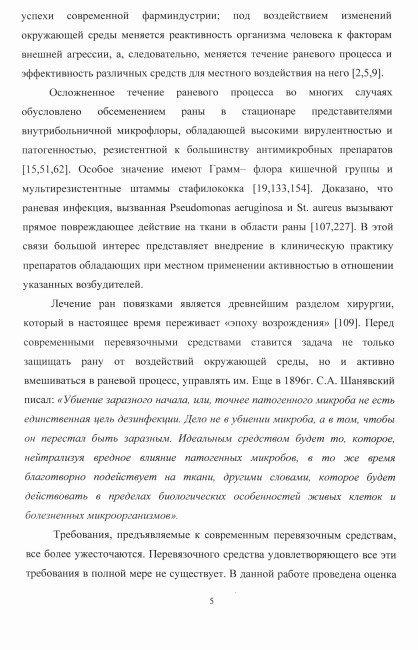 успехи современной фарминдустрии; под воздействием изменений окружающей среды меняется реактивность организма человека к факторам внешней агрессии, а, следовательно, меняется течение раневого процесса и эффективность различных средств для местного воздействия на него [2,5,9].

Осложненное течение раневого процесса во многих случаях обусловлено обсеменением раны в стационаре представителями внутрибольничной микрофлоры, обладающей высокими вирулентностью и патогенностью, резистентной к большинству антимикробных препаратов [15,51,62]. Особое значение имеют Грамм– флора кишечной группы и мультирезистентные штаммы стафилококка [19,133,154]. Доказано, что раневая инфекция, вызванная Pseudomonas aeruginosa и St. aureus вызывают прямое повреждающее действие на ткани в области раны [107,227]. В этой связи большой интерес представляет внедрение в клиническую практику препаратов обладающих при местном применении активностью в отношении указанных возбудителей.

Лечение ран повязками является древнейшим разделом хирургии, который в настоящее время переживает «эпоху возрождения» [109]. Перед современными перевязочными средствами ставится задача не только защищать рану от воздействий окружающей среды, но и активно вмешиваться в раневой процесс, управлять им. Еще в 1896г. С.А. Шанявский писал: «Убиение заразного начала, или, точнее патогенного микроба не есть единственная цель дезинфекции. Дело не в убиении микроба, а в том, чтобы он перестал быть заразным. Идеальным средством будет то, которое, нейтрализуя вредное влияние патогенных микробов, в то же время благотворно подействует на ткани, другими словами, которое будет действовать в пределах биологических особенностей живых клеток и болезненных микроорганизмов».

Требования, предъявляемые к современным перевязочным средствам, все более ужесточаются. Перевязочного средства удовлетворяющего все эти требования в полной мере не существует. В данной работе проведена оценка

5